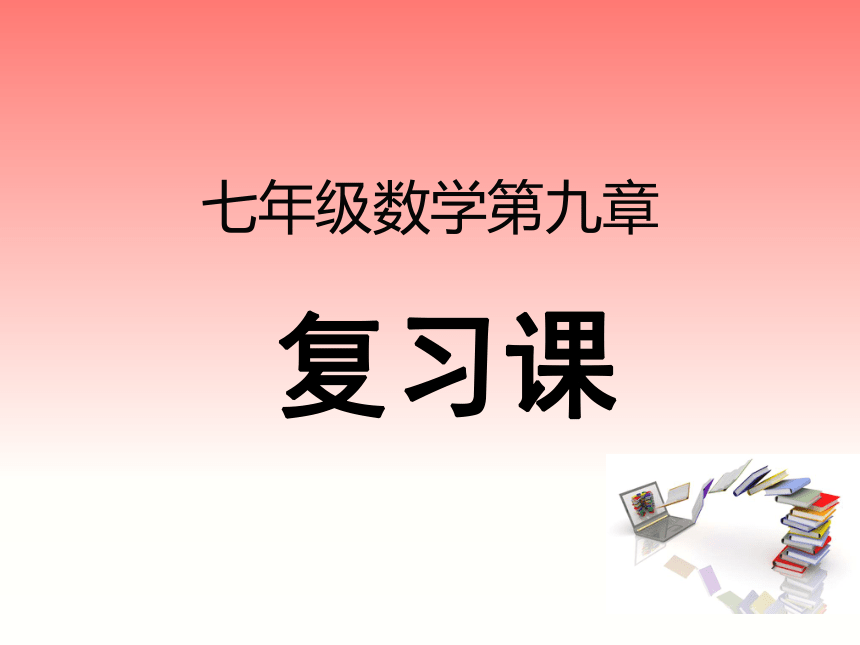 七年级数学第九章

复习课